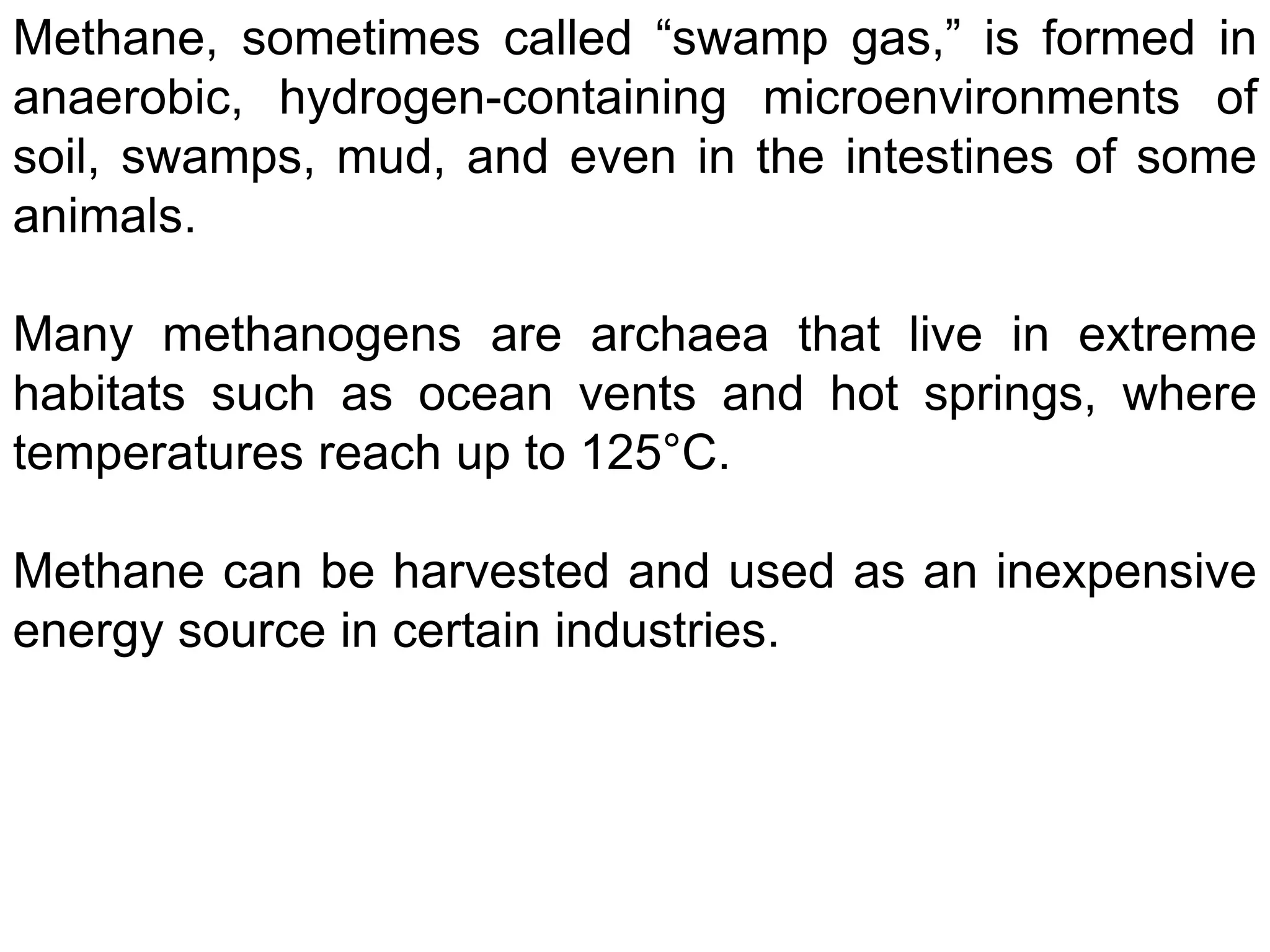 Methane, sometimes called “swamp gas,” is formed in anaerobic, hydrogen-containing microenvironments of soil, swamps, mud, and even in the intestines of some animals.

Many methanogens are archaea that live in extreme habitats such as ocean vents and hot springs, where temperatures reach up to 125°C.

Methane can be harvested and used as an inexpensive energy source in certain industries.